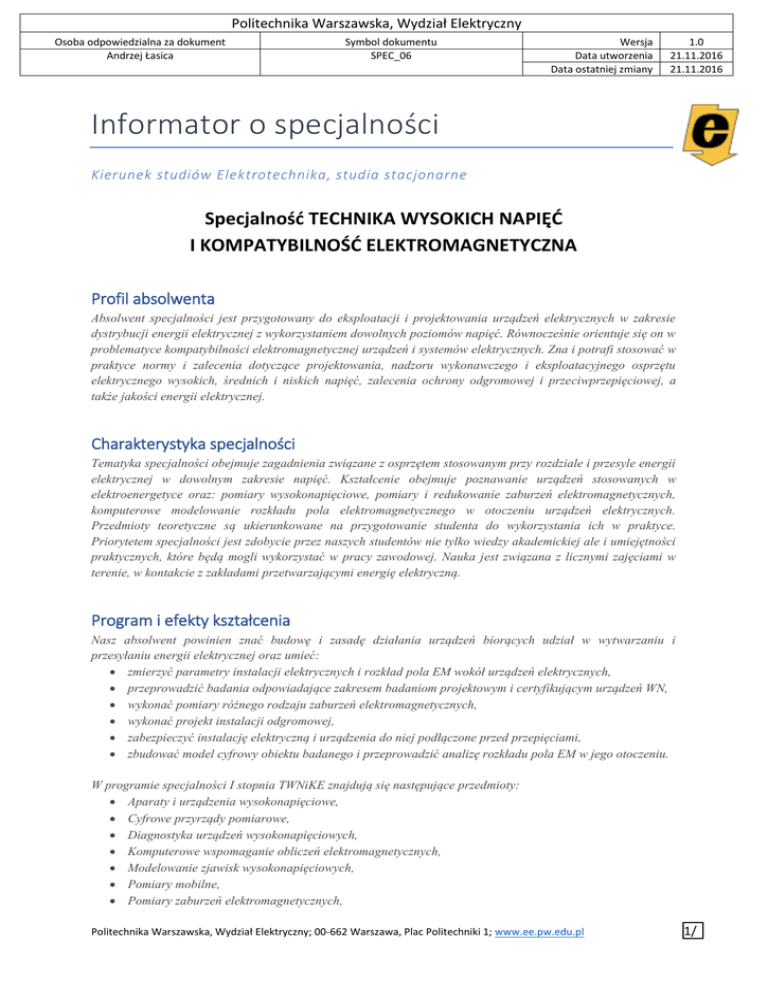 Politechnika Warszawska, Wydział Elektryczny

| Osoba odpowiedzialna za dokument | Symbol dokumentu | Wersja | 1.0 |
|---|---|---|---|
| Andrzej Łasica | SPEC_06 | Data utworzenia | 21.11.2016 |
| | | Data ostatniej zmiany | 21.11.2016 |

Informator o specjalności

e

Kierunek studiów Elektrotechnika, studia stacjonarne

Specjalność TECHNIKA WYSOKICH NAPIĘĆ I KOMPATYBILNOŚĆ ELEKTROMAGNETYCZNA

Profil absolwenta

Absolwent specjalności jest przygotowany do eksploatacji i projektowania urządzeń elektrycznych w zakresie dystrybucji energii elektrycznej z wykorzystaniem dowolnych poziomów napięć. Równocześnie orientuje się on w problematyce kompatybilności elektromagnetycznej urządzeń i systemów elektrycznych. Zna i potrafi stosować w praktyce normy i zalecenia dotyczące projektowania, nadzoru wykonawczego i eksploatacyjnego osprzętu elektrycznego wysokich, średnich i niskich napięć, zalecenia ochrony odgromowej i przeciwprzepięciowej, a także jakości energii elektrycznej.

Charakterystyka specjalności

Tematyka specjalności obejmuje zagadnienia związane z osprzętem stosowanym przy rozdziale i przesyle energii elektrycznej w dowolnym zakresie napięć. Kształcenie obejmuje poznawanie urządzeń stosowanych w elektroenergetyce oraz: pomiary wysokonapięciowe, pomiary i redukowanie zaburzeń elektromagnetycznych, komputerowe modelowanie rozkładu pola elektromagnetycznego w otoczeniu urządzeń elektrycznych. Przedmioty teoretyczne są ukierunkowane na przygotowanie studenta do wykorzystania ich w praktyce. Priorytetem specjalności jest zdobycie przez naszych studentów nie tylko wiedzy akademickiej ale i umiejętności praktycznych, które będą mogli wykorzystać w pracy zawodowej. Nauka jest związana z licznymi zajęciami w terenie, w kontakcie z zakładami przetwarzającymi energię elektryczną.

Program i efekty kształcenia

Nasz absolwent powinien znać budowę i zasadę działania urządzeń biorących udział w wytwarzaniu i przesyłaniu energii elektrycznej oraz umieć:
• zmierzyć parametry instalacji elektrycznych i rozkład pola EM wokół urządzeń elektrycznych,
• przeprowadzić badania odpowiadające zakresem badaniom projektowym i certyfikującym urządzeń WN,
• wykonać pomiary różnego rodzaju zaburzeń elektromagnetycznych,
• wykonać projekt instalacji odgromowej,
• zabezpieczyć instalację elektryczną i urządzenia do niej podłączone przed przepięciami,
• zbudować model cyfrowy obiektu badanego i przeprowadzić analizę rozkładu pola EM w jego otoczeniu.

W programie specjalności I stopnia TWNiKE znajdują się następujące przedmioty:
• Aparaty i urządzenia wysokonapięciowe,
• Cyfrowe przyrządy pomiarowe,
• Diagnostyka urządzeń wysokonapięciowych,
• Komputerowe wspomaganie obliczeń elektromagnetycznych,
• Modelowanie zjawisk wysokonapięciowych,
• Pomiary mobilne,
• Pomiary zaburzeń elektromagnetycznych,

Politechnika Warszawska, Wydział Elektryczny; 00-662 Warszawa, Plac Politechniki 1; www.ee.pw.edu.pl

1/